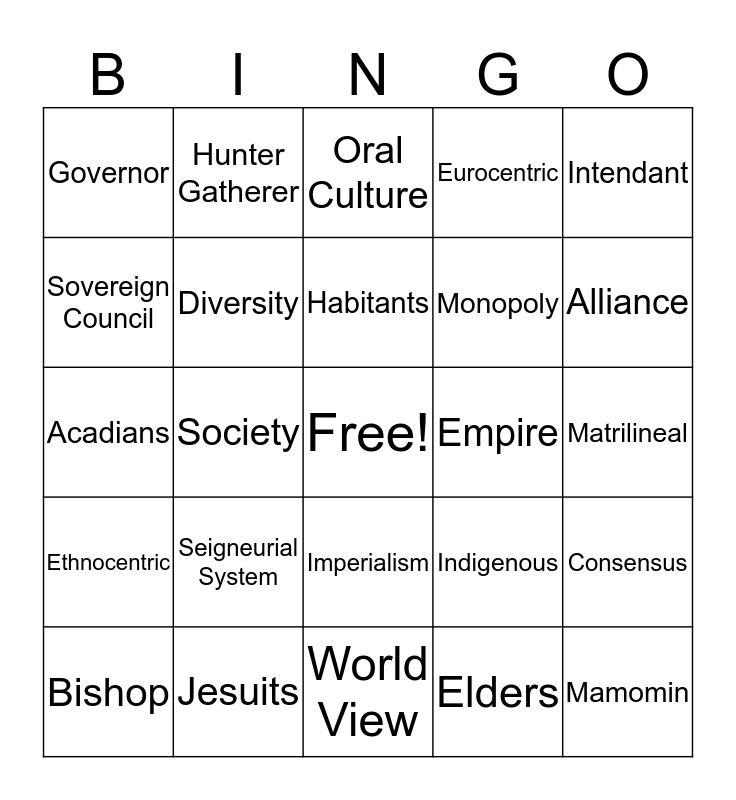 | B | I | N | G | O |
|---|---|---|---|---|
| Governor | Hunter Gatherer | Oral Culture | Eurocentric | Intendant |
| Sovereign Council | Diversity | Habitants | Monopoly | Alliance |
| Acadians | Society | Free! | Empire | Matrilineal |
| Ethnocentric | Seigneurial System | Imperialism | Indigenous | Consensus |
| Bishop | Jesuits | World View | Elders | Mamomin |